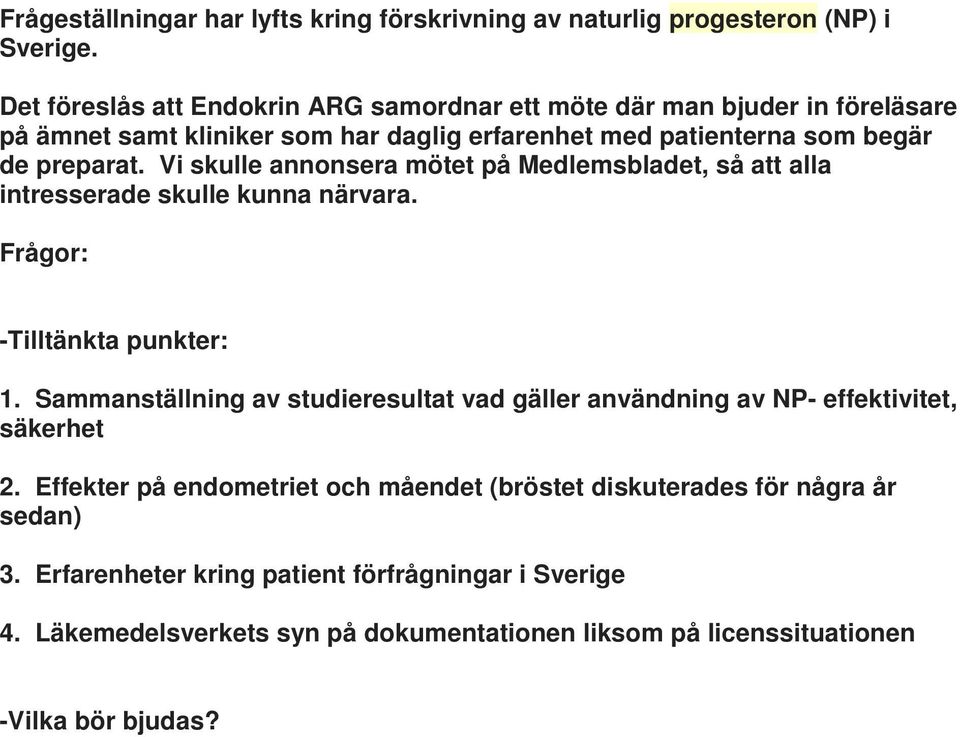 Frågeställningar har lyfts kring förskrivning av naturlig progesteron (NP) i Sverige.

Det föreslås att Endokrin ARG samordnar ett möte där man bjuder in föreläsare på ämnet samt kliniker som har daglig erfarenhet med patienterna som begär de preparat. Vi skulle annonsera mötet på Medlemsbladet, så att alla intresserade skulle kunna närvara.

Frågor:

-Tilltänkta punkter:

1. Sammanställning av studieresultat vad gäller användning av NP- effektivitet, säkerhet

2. Effekter på endometriet och måendet (bröstet diskuterades för några år sedan)

3. Erfarenheter kring patient förfrågningar i Sverige

4. Läkemedelsverkets syn på dokumentationen liksom på licenssituationen

-Vilka bör bjudas?